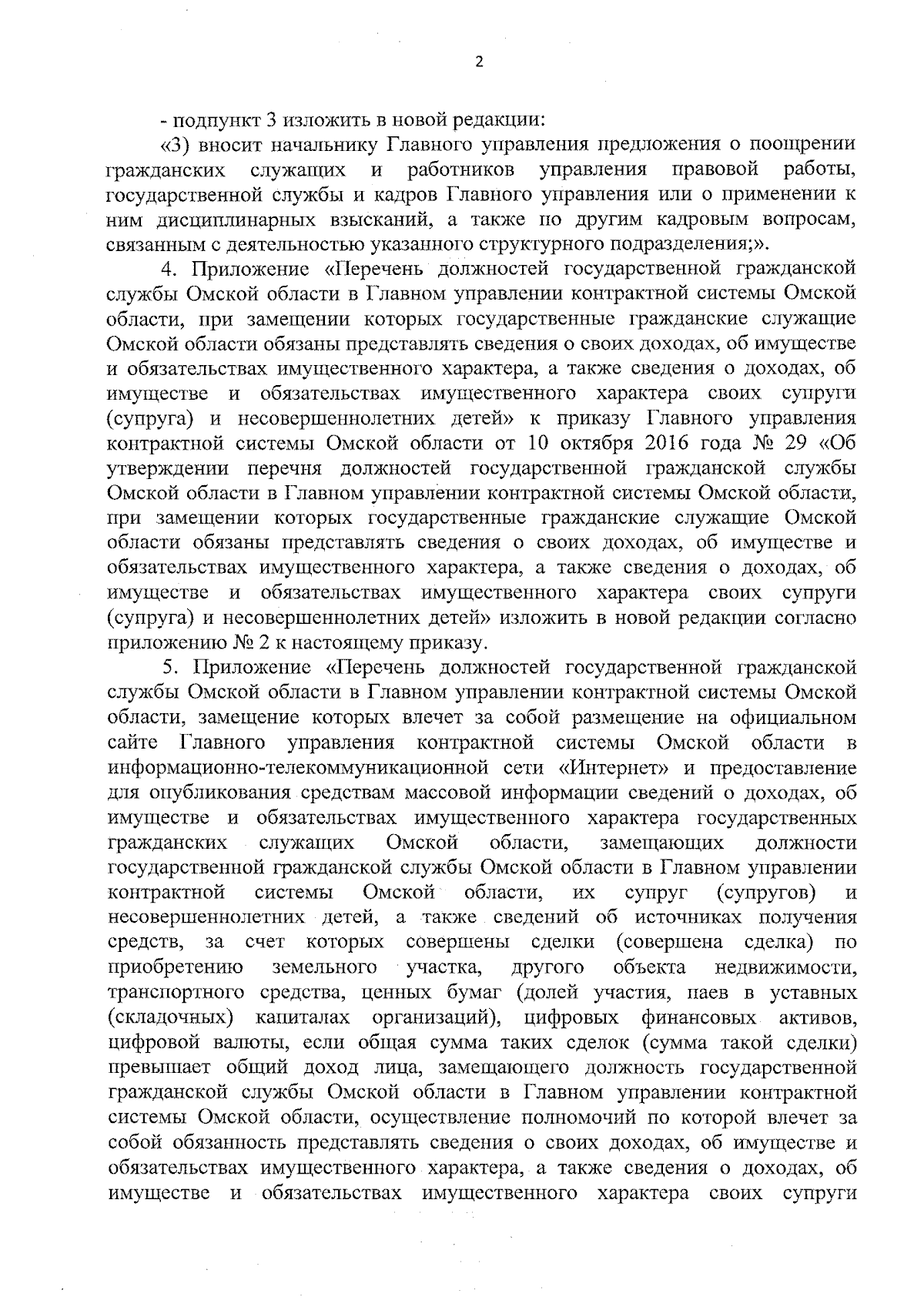 2

- подпункт 3 изложить в новой редакции:

«3) вносит начальнику Главного управления предложения о поощрении гражданских служащих и работников управления правовой работы, государственной службы и кадров Главного управления или о применении к ним дисциплинарных взысканий, а также по другим кадровым вопросам, связанным с деятельностью указанного структурного подразделения;».

4. Приложение «Перечень должностей государственной гражданской службы Омской области в Главном управлении контрактной системы Омской области, при замещении которых государственные гражданские служащие Омской области обязаны представлять сведения о своих доходах, об имуществе и обязательствах имущественного характера, а также сведения о доходах, об имуществе и обязательствах имущественного характера своих супруги (супруга) и несовершеннолетних детей» к приказу Главного управления контрактной системы Омской области от 10 октября 2016 года № 29 «Об утверждении перечня должностей государственной гражданской службы Омской области в Главном управлении контрактной системы Омской области, при замещении которых государственные гражданские служащие Омской области обязаны представлять сведения о своих доходах, об имуществе и обязательствах имущественного характера, а также сведения о доходах, об имуществе и обязательствах имущественного характера своих супруги (супруга) и несовершеннолетних детей» изложить в новой редакции согласно приложению № 2 к настоящему приказу.

5. Приложение «Перечень должностей государственной гражданской службы Омской области в Главном управлении контрактной системы Омской области, замещение которых влечет за собой размещение на официальном сайте Главного управления контрактной системы Омской области в информационно-телекоммуникационной сети «Интернет» и предоставление для опубликования средствам массовой информации сведений о доходах, об имуществе и обязательствах имущественного характера государственных гражданских служащих Омской области, замещающих должности государственной гражданской службы Омской области в Главном управлении контрактной системы Омской области, их супруг (супругов) и несовершеннолетних детей, а также сведений об источниках получения средств, за счет которых совершены сделки (совершена сделка) по приобретению земельного участка, другого объекта недвижимости, транспортного средства, ценных бумаг (долей участия, паев в уставных (складочных) капиталах организаций), цифровых финансовых активов, цифровой валюты, если общая сумма таких сделок (сумма такой сделки) превышает общий доход лица, замещающего должность государственной гражданской службы Омской области в Главном управлении контрактной системы Омской области, осуществление полномочий по которой влечет за собой обязанность представлять сведения о своих доходах, об имуществе и обязательствах имущественного характера, а также сведения о доходах, об имуществе и обязательствах имущественного характера своих супруги